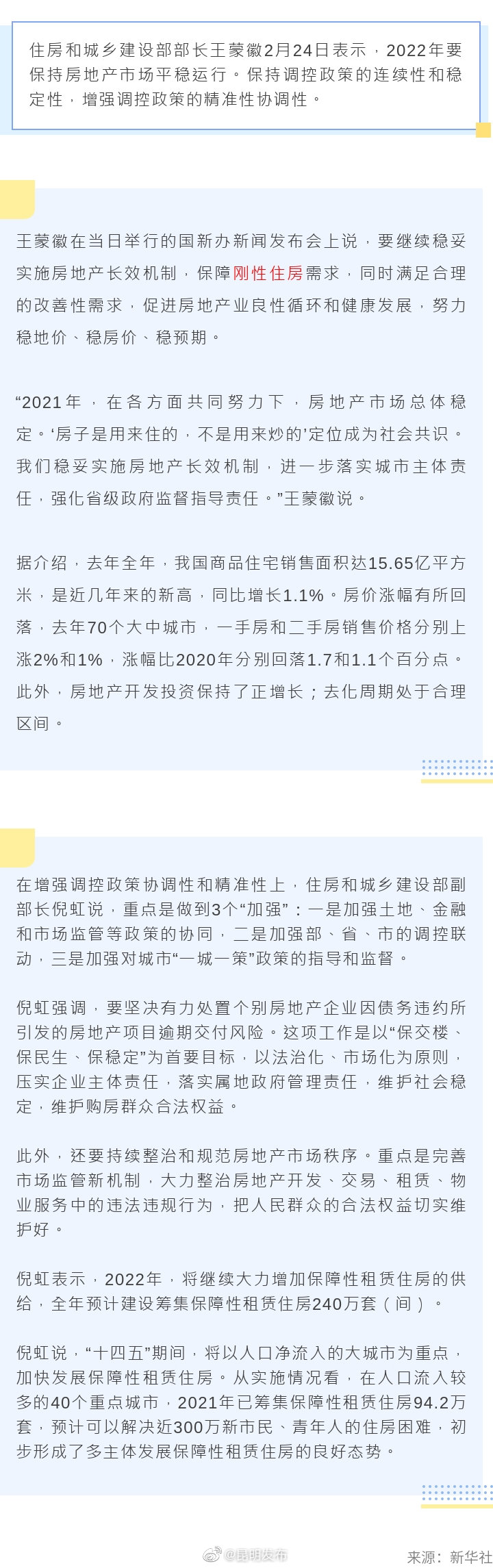 住房和城乡建设部部长王蒙徽2月24日表示，2022年要保持房地产市场平稳运行。保持调控政策的连续性和稳定性，增强调控政策的精准性协调性。

王蒙徽在当日举行的国新办新闻发布会上说，要继续稳妥实施房地产长效机制，保障刚性住房需求，同时满足合理的改善性需求，促进房地产业良性循环和健康发展，努力稳地价、稳房价、稳预期。

“2021年，在各方面共同努力下，房地产市场总体稳定。‘房子是用来住的，不是用来炒的’定位成为社会共识。我们稳妥实施房地产长效机制，进一步落实城市主体责任，强化省级政府监督指导责任。”王蒙徽说。

据介绍，去年全年，我国商品住宅销售面积达15.65亿平方米，是近几年来的新高，同比增长1.1%。房价涨幅有所回落，去年70个大中城市，一手房和二手房销售价格分别上涨2%和1%，涨幅比2020年分别回落1.7和1.1个百分点。此外，房地产开发投资保持了正增长；去化周期处于合理区间。

在增强调控政策协调性和精准性上，住房和城乡建设部副部长倪虹说，重点是做到3个“加强”：一是加强土地、金融和市场监管等政策的协同，二是加强部、省、市的调控联动，三是加强对城市“一城一策”政策的指导和监督。

倪虹强调，要坚决有力处置个别房地产企业因债务违约所引发的房地产项目逾期交付风险。这项工作是以“保交楼、保民生、保稳定”为首要目标，以法治化、市场化为原则，压实企业主体责任，落实属地政府管理责任，维护社会稳定，维护购房群众合法权益。

此外，还要持续整治和规范房地产市场秩序。重点是完善市场监管新机制，大力整治房地产开发、交易、租赁、物业服务中的违法违规行为，把人民群众的合法权益切实维护好。

倪虹表示，2022年，将继续大力增加保障性租赁住房的供给，全年预计建设筹集保障性租赁住房240万套（间）。

倪虹说，“十四五”期间，将以人口净流入的大城市为重点，加快发展保障性租赁住房。从实施情况看，在人口流入较多的40个重点城市，2021年已筹集保障性租赁住房94.2万套，预计可以解决近300万新市民、青年人的住房困难，初步形成了多主体发展保障性租赁住房的良好态势。

@昆明发布

来源：新华社